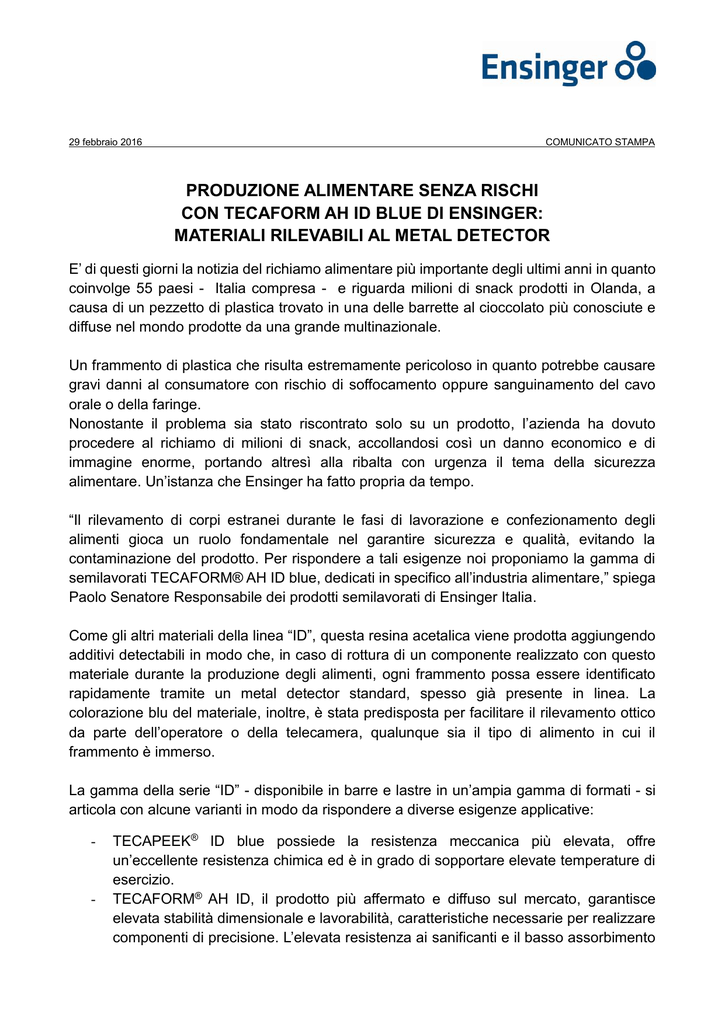 Ensinger

29 febbraio 2016 COMUNICATO STAMPA

PRODUZIONE ALIMENTARE SENZA RISCHI
CON TECAFORM AH ID BLUE DI ENSINGER:
MATERIALI RILEVABILI AL METAL DETECTOR

E' di questi giorni la notizia del richiamo alimentare più importante degli ultimi anni in quanto coinvolge 55 paesi - Italia compresa - e riguarda milioni di snack prodotti in Olanda, a causa di un pezzetto di plastica trovato in una delle barrette al cioccolato più conosciute e diffuse nel mondo prodotte da una grande multinazionale.

Un frammento di plastica che risulta estremamente pericoloso in quanto potrebbe causare gravi danni al consumatore con rischio di soffocamento oppure sanguinamento del cavo orale o della faringe.
Nonostante il problema sia stato riscontrato solo su un prodotto, l'azienda ha dovuto procedere al richiamo di milioni di snack, accollandosi così un danno economico e di immagine enorme, portando altresì alla ribalta con urgenza il tema della sicurezza alimentare. Un'istanza che Ensinger ha fatto propria da tempo.

"Il rilevamento di corpi estranei durante le fasi di lavorazione e confezionamento degli alimenti gioca un ruolo fondamentale nel garantire sicurezza e qualità, evitando la contaminazione del prodotto. Per rispondere a tali esigenze noi proponiamo la gamma di semilavorati TECAFORM® AH ID blue, dedicati in specifico all'industria alimentare," spiega Paolo Senatore Responsabile dei prodotti semilavorati di Ensinger Italia.

Come gli altri materiali della linea "ID", questa resina acetalica viene prodotta aggiungendo additivi detectabili in modo che, in caso di rottura di un componente realizzato con questo materiale durante la produzione degli alimenti, ogni frammento possa essere identificato rapidamente tramite un metal detector standard, spesso già presente in linea. La colorazione blu del materiale, inoltre, è stata predisposta per facilitare il rilevamento ottico da parte dell'operatore o della telecamera, qualunque sia il tipo di alimento in cui il frammento è immerso.

La gamma della serie "ID" - disponibile in barre e lastre in un'ampia gamma di formati - si articola con alcune varianti in modo da rispondere a diverse esigenze applicative:

- TECAPEEK® ID blue possiede la resistenza meccanica più elevata, offre un'eccellente resistenza chimica ed è in grado di sopportare elevate temperature di esercizio.
- TECAFORM® AH ID, il prodotto più affermato e diffuso sul mercato, garantisce elevata stabilità dimensionale e lavorabilità, caratteristiche necessarie per realizzare componenti di precisione. L'elevata resistenza ai sanificanti e il basso assorbimento